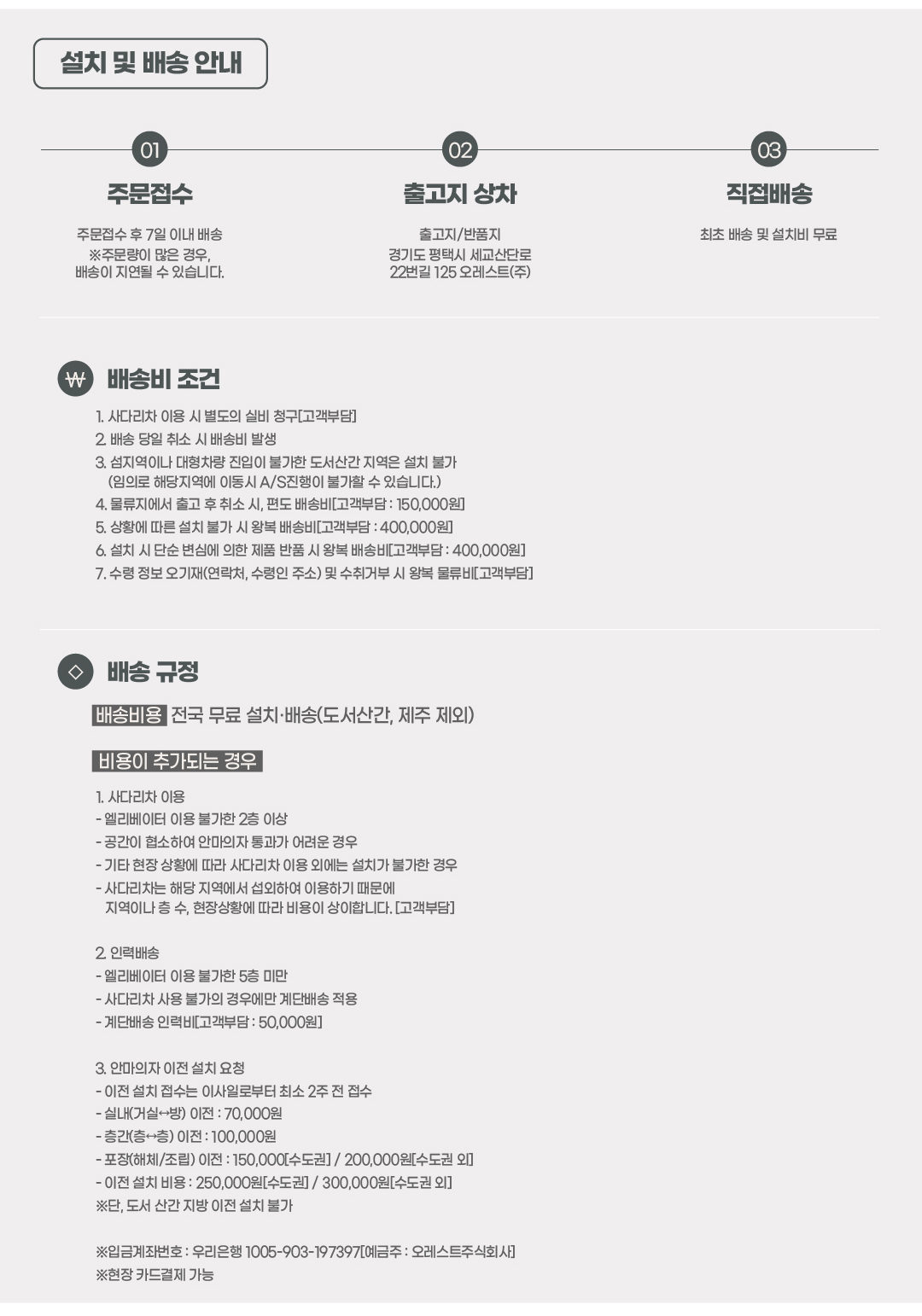 설치 및 배송 안내

01
주문접수
주문접수 후 7일 이내 배송
※주문량이 많은 경우, 배송이 지연될 수 있습니다.

02
출고지 상차
출고지/반품지
경기도 평택시 세교산단로 22번길 125 오레스트(주)

03
직접배송
최초 배송 및 설치비 무료

₩ 배송비 조건

1. 사다리차 이용 시 별도의 실비 청구[고객부담]
2. 배송 당일 취소 시 배송비 발생
3. 섬지역이나 대형차량 진입이 불가한 도서산간 지역은 설치 불가 (임의로 해당지역에 이동시 A/S진행이 불가할 수 있습니다.)
4. 물류지에서 출고 후 취소 시, 편도 배송비[고객부담 : 150,000원]
5. 상황에 따른 설치 불가 시 왕복 배송비[고객부담 : 400,000원]
6. 설치 시 단순 변심에 의한 제품 반품 시 왕복 배송비[고객부담 : 400,000원]
7. 수령 정보 오기재(연락처, 수령인 주소) 및 수취거부 시 왕복 물류비[고객부담]

◇ 배송 규정

배송비용 전국 무료 설치·배송(도서산간, 제주 제외)

비용이 추가되는 경우

1. 사다리차 이용
- 엘리베이터 이용 불가한 2층 이상
- 공간이 협소하여 안마의자 통과가 어려운 경우
- 기타 현장 상황에 따라 사다리차 이용 외에는 설치가 불가한 경우
- 사다리차는 해당 지역에서 섭외하여 이용하기 때문에 지역이나 층 수, 현장상황에 따라 비용이 상이합니다. [고객부담]

2. 인력배송
- 엘리베이터 이용 불가한 5층 미만
- 사다리차 사용 불가의 경우에만 계단배송 적용
- 계단배송 인력비[고객부담 : 50,000원]

3. 안마의자 이전 설치 요청
- 이전 설치 접수는 이사일로부터 최소 2주 전 접수
- 실내(거실↔방) 이전 : 70,000원
- 층간(층↔층) 이전 : 100,000원
- 포장(해체/조립) 이전 : 150,000[수도권] / 200,000원[수도권 외]
- 이전 설치 비용 : 250,000원[수도권] / 300,000원[수도권 외]
※단, 도서 산간 지방 이전 설치 불가

※입금계좌번호 : 우리은행 1005-903-197397[예금주 : 오레스트주식회사]
※현장 카드결제 가능